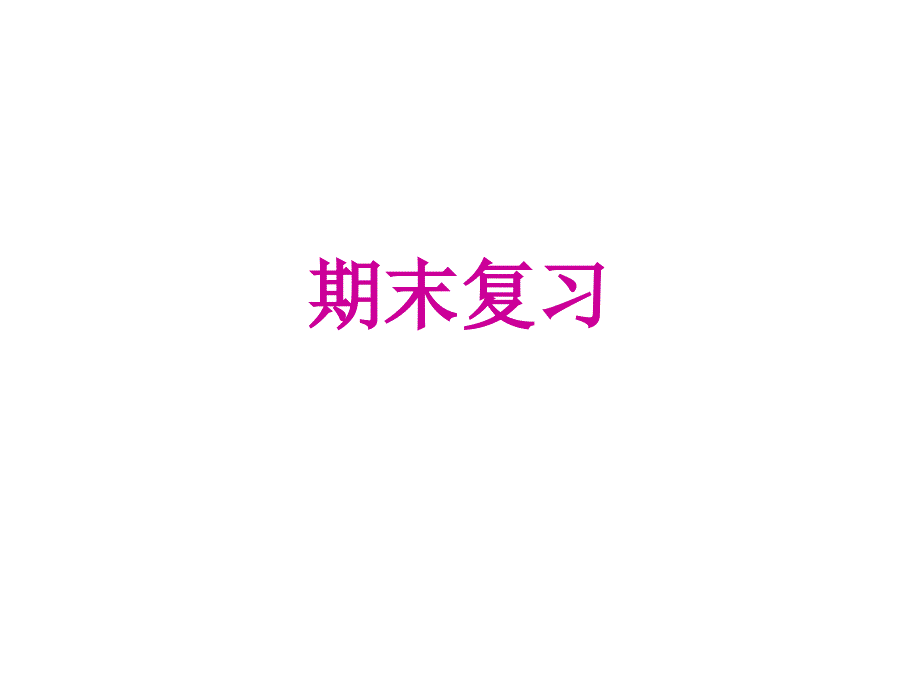 期末复习